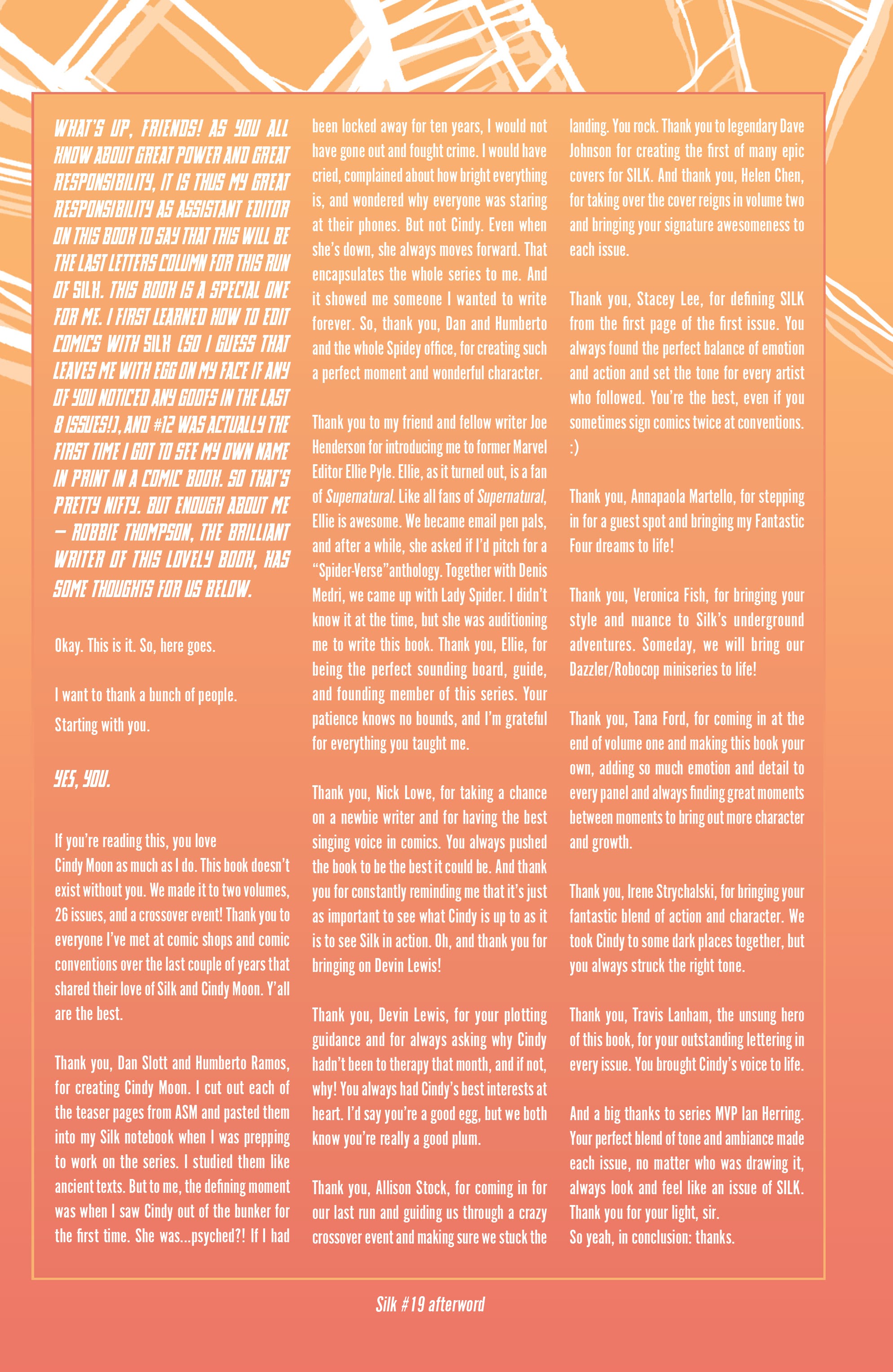 WHAT'S UP, FRIENDS! AS YOU ALL KNOW ABOUT GREAT POWER AND GREAT RESPONSIBILITY, IT IS THUS MY GREAT RESPONSIBILITY AS ASSISTANT EDITOR ON THIS BOOK TO SAY THAT THIS WILL BE THE LAST LETTERS COLUMN FOR THIS RUN OF SILK. THIS BOOK IS A SPECIAL ONE FOR ME. I FIRST LEARNED HOW TO EDIT COMICS WITH SILK (SO I GUESS THAT LEAVES ME WITH EGG ON MY FACE IF ANY OF YOU NOTICED ANY GOOFS IN THE LAST 8 ISSUES!), AND #12 WAS ACTUALLY THE FIRST TIME I GOT TO SEE MY OWN NAME IN PRINT IN A COMIC BOOK. SO THAT'S PRETTY NIFTY. BUT ENOUGH ABOUT ME — ROBBIE THOMPSON, THE BRILLIANT WRITER OF THIS LOVELY BOOK, HAS SOME THOUGHTS FOR US BELOW.

Okay. This is it. So, here goes.

I want to thank a bunch of people.
Starting with you.

YES, YOU.

If you're reading this, you love Cindy Moon as much as I do. This book doesn't exist without you. We made it to two volumes, 26 issues, and a crossover event! Thank you to everyone I've met at comic shops and comic conventions over the last couple of years that shared their love of Silk and Cindy Moon. Y'all are the best.

Thank you, Dan Slott and Humberto Ramos, for creating Cindy Moon. I cut out each of the teaser pages from ASM and pasted them into my Silk notebook when I was prepping to work on the series. I studied them like ancient texts. But to me, the defining moment was when I saw Cindy out of the bunker for the first time. She was...psyched?! If I had been locked away for ten years, I would not have gone out and fought crime. I would have cried, complained about how bright everything is, and wondered why everyone was staring at their phones. But not Cindy. Even when she's down, she always moves forward. That encapsulates the whole series to me. And it showed me someone I wanted to write forever. So, thank you, Dan and Humberto and the whole Spidey office, for creating such a perfect moment and wonderful character.

Thank you to my friend and fellow writer Joe Henderson for introducing me to former Marvel Editor Ellie Pyle. Ellie, as it turned out, is a fan of Supernatural. Like all fans of Supernatural, Ellie is awesome. We became email pen pals, and after a while, she asked if I'd pitch for a "Spider-Verse"anthology. Together with Denis Medri, we came up with Lady Spider. I didn't know it at the time, but she was auditioning me to write this book. Thank you, Ellie, for being the perfect sounding board, guide, and founding member of this series. Your patience knows no bounds, and I'm grateful for everything you taught me.

Thank you, Nick Lowe, for taking a chance on a newbie writer and for having the best singing voice in comics. You always pushed the book to be the best it could be. And thank you for constantly reminding me that it's just as important to see what Cindy is up to as it is to see Silk in action. Oh, and thank you for bringing on Devin Lewis!

Thank you, Devin Lewis, for your plotting guidance and for always asking why Cindy hadn't been to therapy that month, and if not, why! You always had Cindy's best interests at heart. I'd say you're a good egg, but we both know you're really a good plum.

Thank you, Allison Stock, for coming in for our last run and guiding us through a crazy crossover event and making sure we stuck the landing. You rock. Thank you to legendary Dave Johnson for creating the first of many epic covers for SILK. And thank you, Helen Chen, for taking over the cover reigns in volume two and bringing your signature awesomeness to each issue.

Thank you, Stacey Lee, for defining SILK from the first page of the first issue. You always found the perfect balance of emotion and action and set the tone for every artist who followed. You're the best, even if you sometimes sign comics twice at conventions. :)

Thank you, Annapaola Martello, for stepping in for a guest spot and bringing my Fantastic Four dreams to life!

Thank you, Veronica Fish, for bringing your style and nuance to Silk's underground adventures. Someday, we will bring our Dazzler/Robocop miniseries to life!

Thank you, Tana Ford, for coming in at the end of volume one and making this book your own, adding so much emotion and detail to every panel and always finding great moments between moments to bring out more character and growth.

Thank you, Irene Strychalski, for bringing your fantastic blend of action and character. We took Cindy to some dark places together, but you always struck the right tone.

Thank you, Travis Lanham, the unsung hero of this book, for your outstanding lettering in every issue. You brought Cindy's voice to life.

And a big thanks to series MVP Ian Herring. Your perfect blend of tone and ambiance made each issue, no matter who was drawing it, always look and feel like an issue of SILK. Thank you for your light, sir.
So yeah, in conclusion: thanks.

Silk #19 afterword